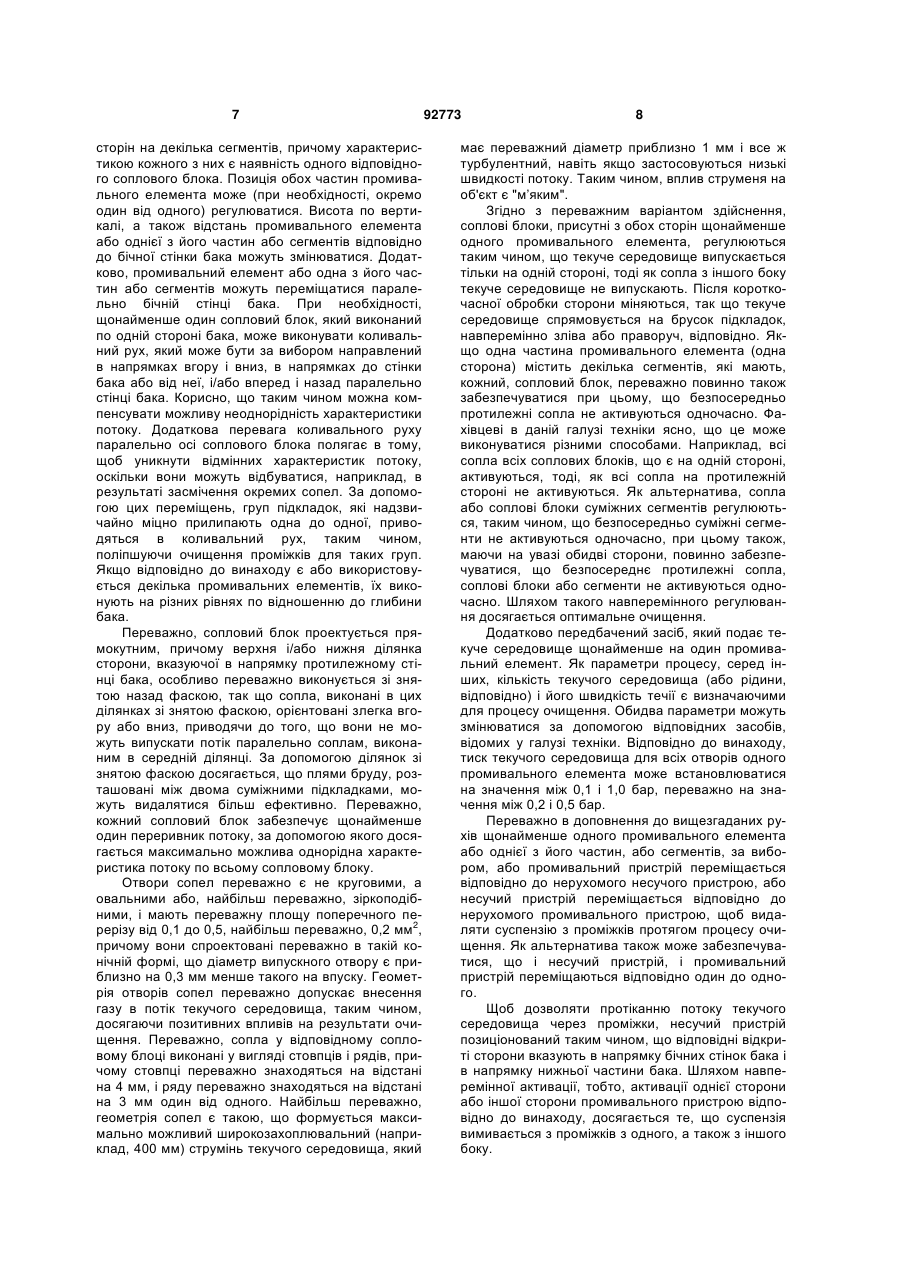 7 92773 8

сторін на декілька сегментів, причому характеристикою кожного з них є наявність одного відповідного соплового блока. Позиція обох частин промивального елемента може (при необхідності, окремо один від одного) регулюватися. Висота по вертикалі, а також відстань промивального елемента або однієї з його частин або сегментів відповідно до бічної стінки бака можуть змінюватися. Додатково, промивальний елемент або одна з його частин або сегментів можуть переміщатися паралельно бічній стінці бака. При необхідності, щонайменше один сопловий блок, який виконаний по одній стороні бака, може виконувати коливальний рух, який може бути за вибором направлений в напрямках вгору і вниз, в напрямках до стінки бака або від неї, і/або вперед і назад паралельно стінці бака. Корисно, що таким чином можна компенсувати можливу неоднорідність характеристики потоку. Додаткова перевага коливального руху паралельно осі соплового блока полягає в тому, щоб уникнути відмінних характеристик потоку, оскільки вони можуть відбуватися, наприклад, в результаті засмічення окремих сопел. За допомогою цих переміщень, груп підкладок, які надзвичайно міцно прилипають одна до одної, приводяться в коливальний рух, таким чином, поліпшуючи очищення проміжків для таких груп. Якщо відповідно до винаходу є або використовується декілька промивальних елементів, їх виконують на різних рівнях по відношенню до глибини бака.

Переважно, сопловий блок проектується прямокутним, причому верхня і/або нижня ділянка сторони, вказуючої в напрямку протилежному стінці бака, особливо переважно виконується зі знятою назад фаскою, так що сопла, виконані в цих ділянках зі знятою фаскою, орієнтовані злегка вгору або вниз, приводячи до того, що вони не можуть випускати потік паралельно соплам, виконаним в середній ділянці. За допомогою ділянок зі знятою фаскою досягається, що плями бруду, розташовані між двома суміжними підкладками, можуть видалятися більш ефективно. Переважно, кожний сопловий блок забезпечує щонайменше один переривник потоку, за допомогою якого досягається максимально можлива однорідна характеристика потоку по всьому сопловому блоку.

Отвори сопел переважно є не круговими, а овальними або, найбільш переважно, зіркоподібними, і мають переважну площу поперечного перерізу від 0,1 до 0,5, найбільш переважно, 0,2 мм$^2$, причому вони спроектовані переважно в такій конічній формі, що діаметр випускного отвору є приблизно на 0,3 мм менше такого на впуску. Геометрія отворів сопел переважно допускає внесення газу в потік текучого середовища, таким чином, досягаючи позитивних впливів на результати очищення. Переважно, сопла у відповідному сопловому блоці виконані у вигляді стовпців і рядів, причому стовпці переважно знаходяться на відстані на 4 мм, і ряду переважно знаходяться на відстані на 3 мм один від одного. Найбільш переважно, геометрія сопел є такою, що формується максимально можливий широкозахоплювальний (наприклад, 400 мм) струмінь текучого середовища, який має переважний діаметр приблизно 1 мм і все ж турбулентний, навіть якщо застосовуються низькі швидкості потоку. Таким чином, вплив струменя на об'єкт є "м'яким".

Згідно з переважним варіантом здійснення, соплові блоки, присутні з обох сторін щонайменше одного промивального елемента, регулюються таким чином, що текуче середовище випускається тільки на одній стороні, тоді як сопла з іншого боку текуче середовище не випускають. Після короткочасної обробки сторони міняються, так що текуче середовище спрямовується на брусок підкладок, навперемінно зліва або праворуч, відповідно. Якщо одна частина промивального елемента (одна сторона) містить декілька сегментів, які мають, кожний, сопловий блок, переважно повинно також забезпечуватися при цьому, що безпосередньо протилежні сопла не активуються одночасно. Фахівцеві в даній галузі техніки ясно, що це може виконуватися різними способами. Наприклад, всі сопла всіх соплових блоків, що є на одній стороні, активуються, тоді, як всі сопла на протилежній стороні не активуються. Як альтернатива, сопла або соплові блоки суміжних сегментів регулюються, таким чином, що безпосередньо суміжні сегменти не активуються одночасно, при цьому також, маючи на увазі обидві сторони, повинно забезпечуватися, що безпосереднє протилежні сопла, соплові блоки або сегменти не активуються одночасно. Шляхом такого навперемінного регулювання досягається оптимальне очищення.

Додатково передбачений засіб, який подає текуче середовище щонайменше на один промивальний елемент. Як параметри процесу, серед інших, кількість текучого середовища (або рідини, відповідно) і його швидкість течії є визначаючими для процесу очищення. Обидва параметри можуть змінюватися за допомогою відповідних засобів, відомих у галузі техніки. Відповідно до винаходу, тиск текучого середовища для всіх отворів одного промивального елемента може встановлюватися на значення між 0,1 і 1,0 бар, переважно на значення між 0,2 і 0,5 бар.

Переважно в доповнення до вищезгаданих рухів щонайменше одного промивального елемента або однієї з його частин, або сегментів, за вибором, або промивальний пристрій переміщається відповідно до нерухомого несучого пристрою, або несучий пристрій переміщається відповідно до нерухомого промивального пристрою, щоб видаляти суспензію з проміжків протягом процесу очищення. Як альтернатива також може забезпечуватися, що і несучий пристрій, і промивальний пристрій переміщаються відповідно один до одного.

Щоб дозволяти протіканню потоку текучого середовища через проміжки, несучий пристрій позиціонований таким чином, що відповідні відкриті сторони вказують в напрямку бічних стінок бака і в напрямку нижньої частини бака. Шляхом навперемінної активації, тобто, активації однієї сторони або іншої сторони промивального пристрою відповідно до винаходу, досягається те, що суспензія вимивається з проміжків з одного, а також з іншого боку.